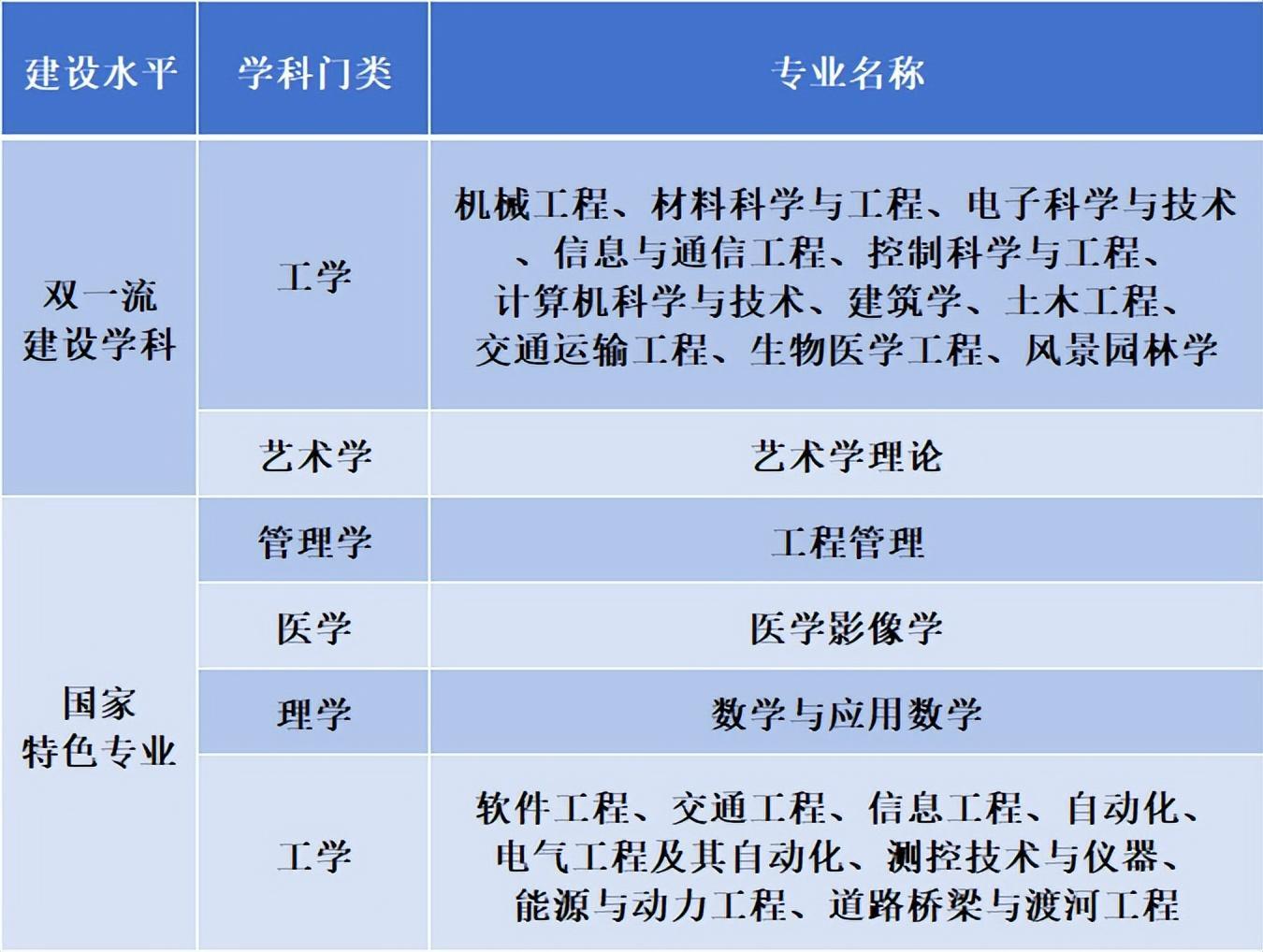 | 建设水平 | 学科门类 | 专业名称 |
|---|---|---|
| 双一流建设学科 | 工学 | 机械工程、材料科学与工程、电子科学与技术、信息与通信工程、控制科学与工程、计算机科学与技术、建筑学、土木工程、交通运输工程、生物医学工程、风景园林学 |
| | 艺术学 | 艺术学理论 |
| 国家特色专业 | 管理学 | 工程管理 |
| | 医学 | 医学影像学 |
| | 理学 | 数学与应用数学 |
| | 工学 | 软件工程、交通工程、信息工程、自动化、电气工程及其自动化、测控技术与仪器、能源与动力工程、道路桥梁与渡河工程 |